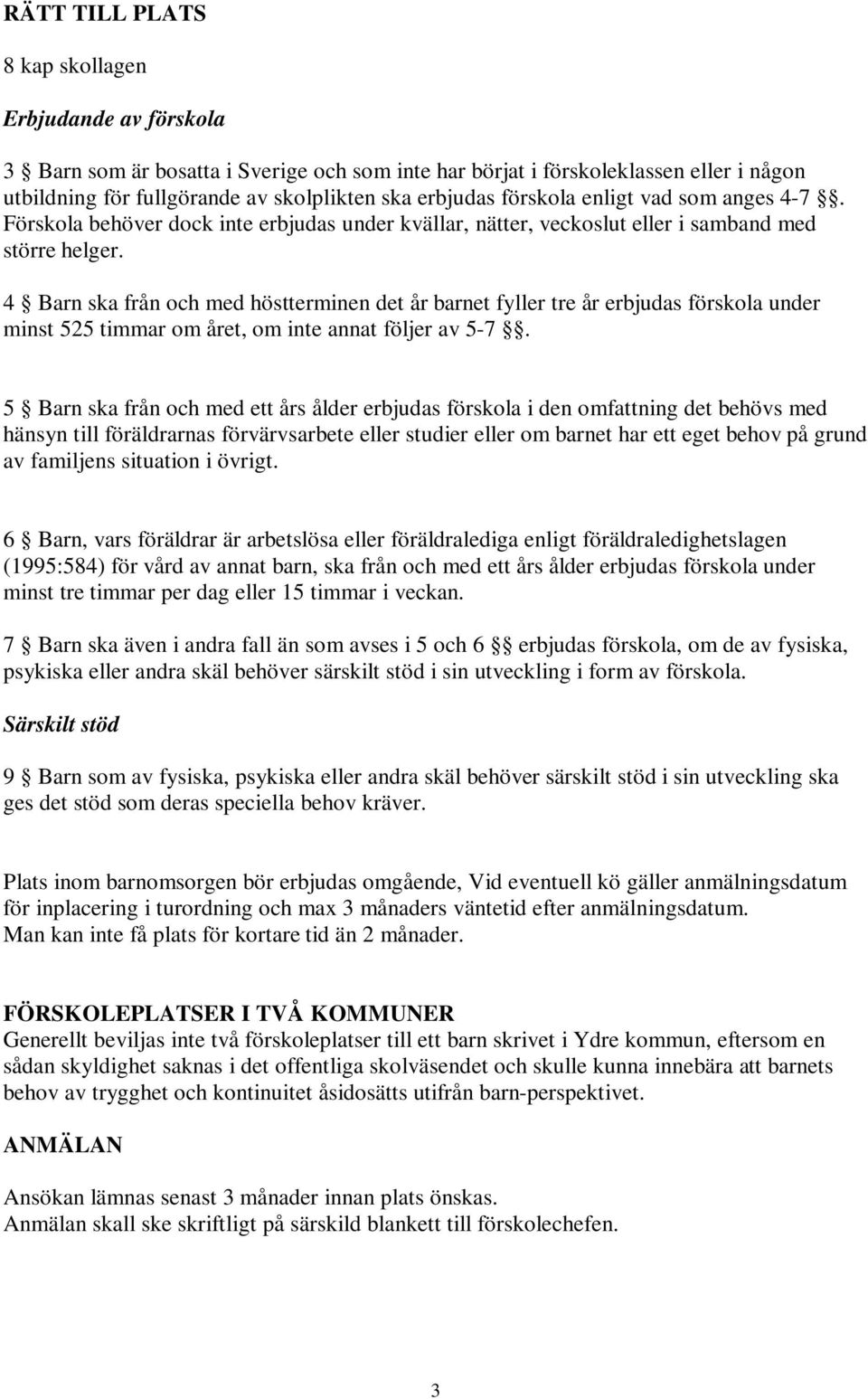 RÄTT TILL PLATS

8 kap skollagen

Erbjudande av förskola

3 § Barn som är bosatta i Sverige och som inte har börjat i förskoleklassen eller i någon utbildning för fullgörande av skolplikten ska erbjudas förskola enligt vad som anges 4-7 §§. Förskola behöver dock inte erbjudas under kvällar, nätter, veckoslut eller i samband med större helger.

4 § Barn ska från och med höstterminen det år barnet fyller tre år erbjudas förskola under minst 525 timmar om året, om inte annat följer av 5-7 §§.

5 § Barn ska från och med ett års ålder erbjudas förskola i den omfattning det behövs med hänsyn till föräldrarnas förvärvsarbete eller studier eller om barnet har ett eget behov på grund av familjens situation i övrigt.

6 § Barn, vars föräldrar är arbetslösa eller föräldralediga enligt föräldraledighetslagen (1995:584) för vård av annat barn, ska från och med ett års ålder erbjudas förskola under minst tre timmar per dag eller 15 timmar i veckan.

7 § Barn ska även i andra fall än som avses i 5 och 6 §§ erbjudas förskola, om de av fysiska, psykiska eller andra skäl behöver särskilt stöd i sin utveckling i form av förskola.

Särskilt stöd

9 § Barn som av fysiska, psykiska eller andra skäl behöver särskilt stöd i sin utveckling ska ges det stöd som deras speciella behov kräver.

Plats inom barnomsorgen bör erbjudas omgående, Vid eventuell kö gäller anmälningsdatum för inplacering i turordning och max 3 månaders väntetid efter anmälningsdatum.
Man kan inte få plats för kortare tid än 2 månader.

FÖRSKOLEPLATSER I TVÅ KOMMUNER
Generellt beviljas inte två förskoleplatser till ett barn skrivet i Ydre kommun, eftersom en sådan skyldighet saknas i det offentliga skolväsendet och skulle kunna innebära att barnets behov av trygghet och kontinuitet åsidosätts utifrån barn-perspektivet.

ANMÄLAN

Ansökan lämnas senast 3 månader innan plats önskas.
Anmälan skall ske skriftligt på särskild blankett till förskolechefen.

3